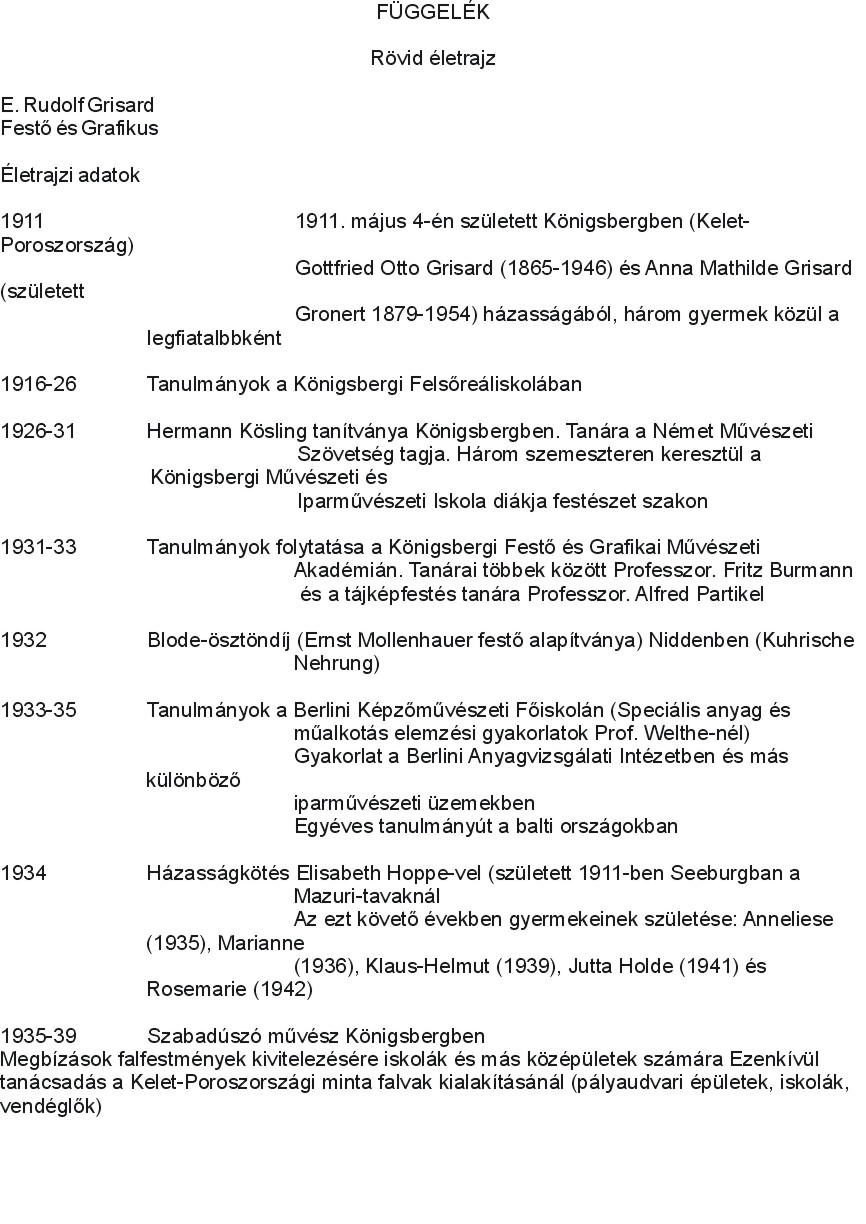 FÜGGELÉK

Rövid életrajz

E. Rudolf Grisard
Festő és Grafikus

Életrajzi adatok

1911 1911. május 4-én született Königsbergben (Kelet-Poroszország) Gottfried Otto Grisard (1865-1946) és Anna Mathilde Grisard (született Gronert 1879-1954) házasságából, három gyermek közül a legfiatalbbként

1916-26 Tanulmányok a Königsbergi Felsőreáliskolában

1926-31 Hermann Kösling tanítványa Königsbergben. Tanára a Német Művészeti Szövetség tagja. Három szemeszteren keresztül a Königsbergi Művészeti és Iparművészeti Iskola diákja festészet szakon

1931-33 Tanulmányok folytatása a Königsbergi Festő és Grafikai Művészeti Akadémián. Tanárai többek között Professzor. Fritz Burmann és a tájképfestés tanára Professzor. Alfred Partikel

1932 Blode-ösztöndíj (Ernst Mollenhauer festő alapítványa) Niddenben (Kuhrische Nehrung)

1933-35 Tanulmányok a Berlini Képzőművészeti Főiskolán (Speciális anyag és műalkotás elemzési gyakorlatok Prof. Welthe-nél) Gyakorlat a Berlini Anyagvizsgálati Intézetben és más különböző iparművészeti üzemekben
Egyéves tanulmányút a balti országokban

1934 Házasságkötés Elisabeth Hoppe-vel (született 1911-ben Seeburgban a Mazuri-tavaknál
Az ezt követő években gyermekeinek születése: Anneliese (1935), Marianne (1936), Klaus-Helmut (1939), Jutta Holde (1941) és Rosemarie (1942)

1935-39 Szabadúszó művész Königsbergben
Megbízások falfestmények kivitelezésére iskolák és más középületek számára Ezenkívül tanácsadás a Kelet-Poroszországi minta falvak kialakításánál (pályaudvari épületek, iskolák, vendéglők)